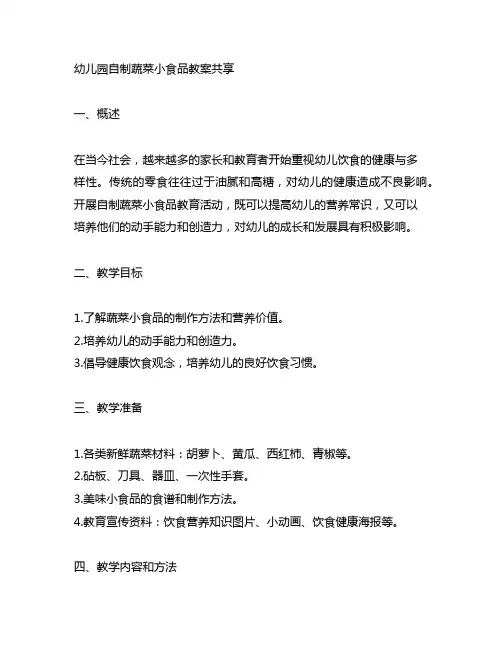 幼儿园自制蔬菜小食品教案共享

一、概述

在当今社会，越来越多的家长和教育者开始重视幼儿饮食的健康与多样性。传统的零食往往过于油腻和高糖，对幼儿的健康造成不良影响。开展自制蔬菜小食品教育活动，既可以提高幼儿的营养常识，又可以培养他们的动手能力和创造力，对幼儿的成长和发展具有积极影响。

二、教学目标

1.了解蔬菜小食品的制作方法和营养价值。
2.培养幼儿的动手能力和创造力。
3.倡导健康饮食观念，培养幼儿的良好饮食习惯。

三、教学准备

1.各类新鲜蔬菜材料：胡萝卜、黄瓜、西红柿、青椒等。
2.砧板、刀具、器皿、一次性手套。
3.美味小食品的食谱和制作方法。
4.教育宣传资料：饮食营养知识图片、小动画、饮食健康海报等。

四、教学内容和方法